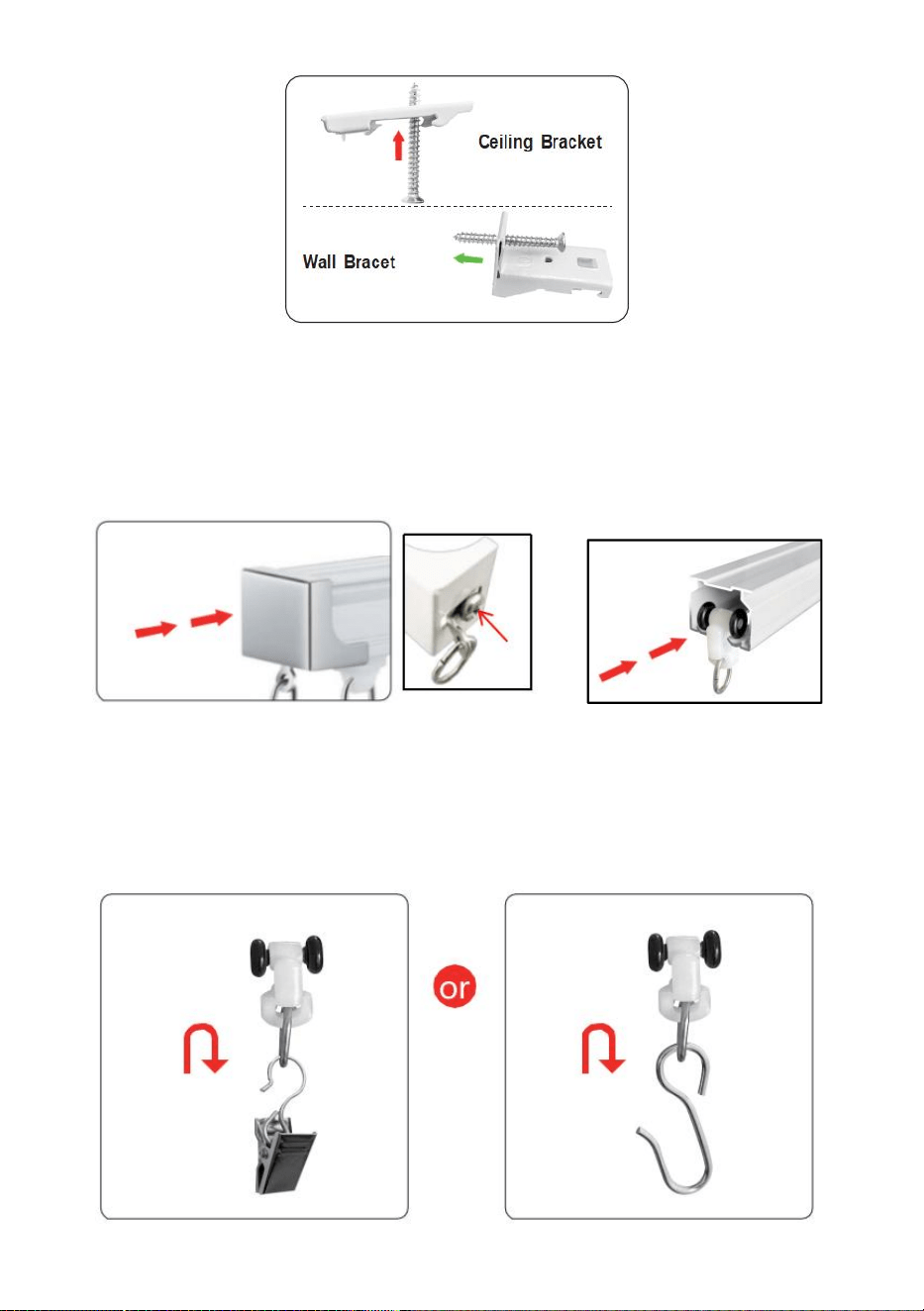 Ceiling Bracket

Wall Bracet

or